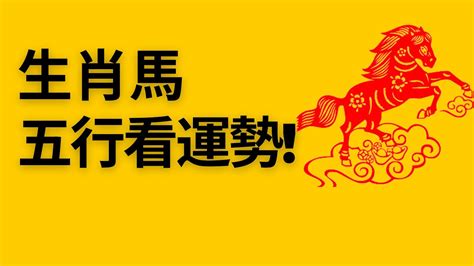 生肖馬
五行看運勢!